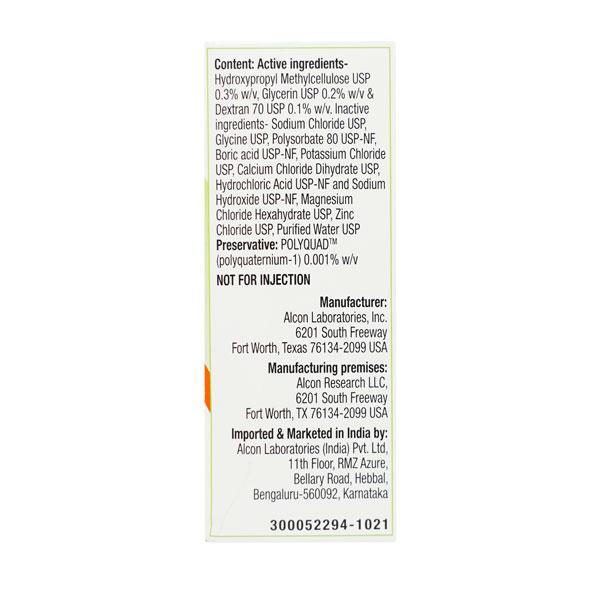 Content: Active ingredients- Hydroxypropyl Methylcellulose USP 0.3% w/v, Glycerin USP 0.2% w/v & Dextran 70 USP 0.1% w/v. Inactive ingredients- Sodium Chloride USP, Glycine USP, Polysorbate 80 USP-NF, Boric acid USP-NF, Potassium Chloride USP, Calcium Chloride Dihydrate USP, Hydrochloric Acid USP-NF and Sodium Hydroxide USP-NF, Magnesium Chloride Hexahydrate USP, Zinc Chloride USP, Purified Water USP
Preservative: POLYQUAD™ (polyquaternium-1) 0.001% w/v

NOT FOR INJECTION

Manufacturer:
Alcon Laboratories, Inc.
6201 South Freeway
Fort Worth, Texas 76134-2099 USA

Manufacturing premises:
Alcon Research LLC,
6201 South Freeway
Fort Worth, TX 76134-2099 USA

Imported & Marketed in India by:
Alcon Laboratories (India) Pvt. Ltd,
11th Floor, RMZ Azure,
Bellary Road, Hebbal,
Bengaluru-560092, Karnataka

300052294-1021